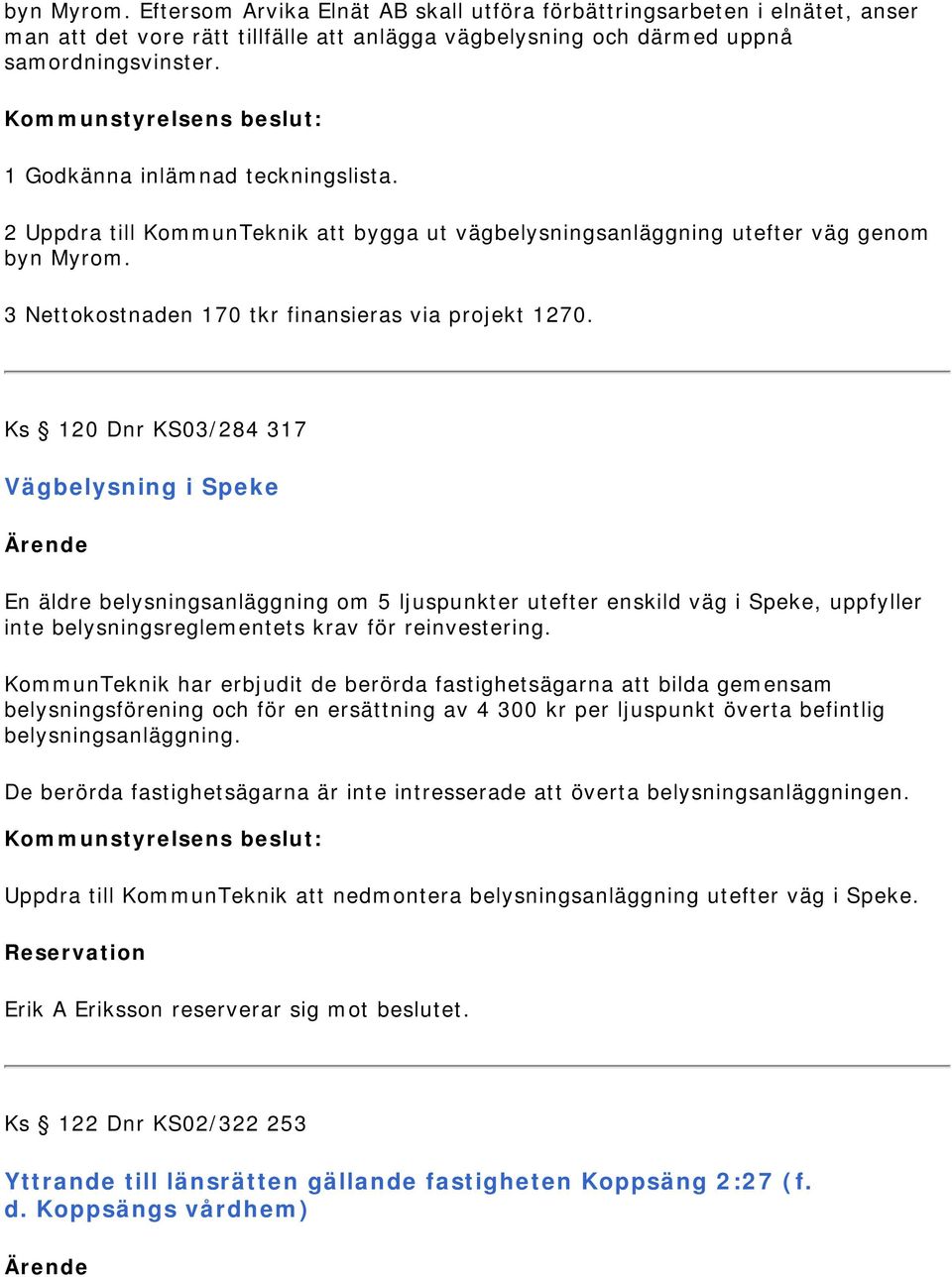 byn Myrom. Eftersom Arvika Elnät AB skall utföra förbättringsarbeten i elnätet, anser man att det vore rätt tillfälle att anlägga vägbelysning och därmed uppnå samordningsvinster.

Kommunstyrelsens beslut:

1 Godkänna inlämnad teckningslista.

2 Uppdra till KommunTeknik att bygga ut vägbelysningsanläggning utefter väg genom byn Myrom.

3 Nettokostnaden 170 tkr finansieras via projekt 1270.

Ks § 120 Dnr KS03/284 317

Vägbelysning i Speke

Ärende

En äldre belysningsanläggning om 5 ljuspunkter utefter enskild väg i Speke, uppfyller inte belysningsreglementets krav för reinvestering.

KommunTeknik har erbjudit de berörda fastighetsägarna att bilda gemensam belysningsförening och för en ersättning av 4 300 kr per ljuspunkt överta befintlig belysningsanläggning.

De berörda fastighetsägarna är inte intresserade att överta belysningsanläggningen.

Kommunstyrelsens beslut:

Uppdra till KommunTeknik att nedmontera belysningsanläggning utefter väg i Speke.

Reservation

Erik A Eriksson reserverar sig mot beslutet.

Ks § 122 Dnr KS02/322 253

Yttrande till länsrätten gällande fastigheten Koppsäng 2:27 (f. d. Koppsängs vårdhem)

Ärende